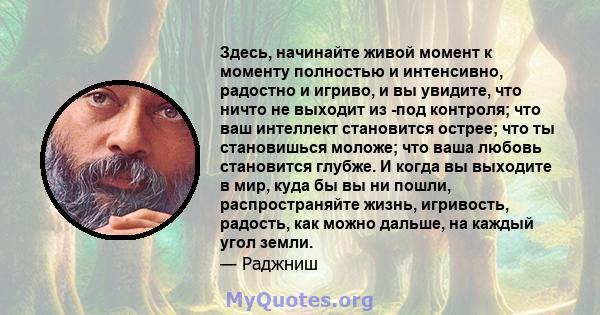 Здесь, начинайте живой момент к моменту полностью и интенсивно, радостно и игриво, и вы увидите, что ничто не выходит из -под контроля; что ваш интеллект становится острее; что ты становишься моложе; что ваша любовь становится глубже. И когда вы выходите в мир, куда бы вы ни пошли, распространяйте жизнь, игривость, радость, как можно дальше, на каждый угол земли.
— Раджниш

MyQuotes.org